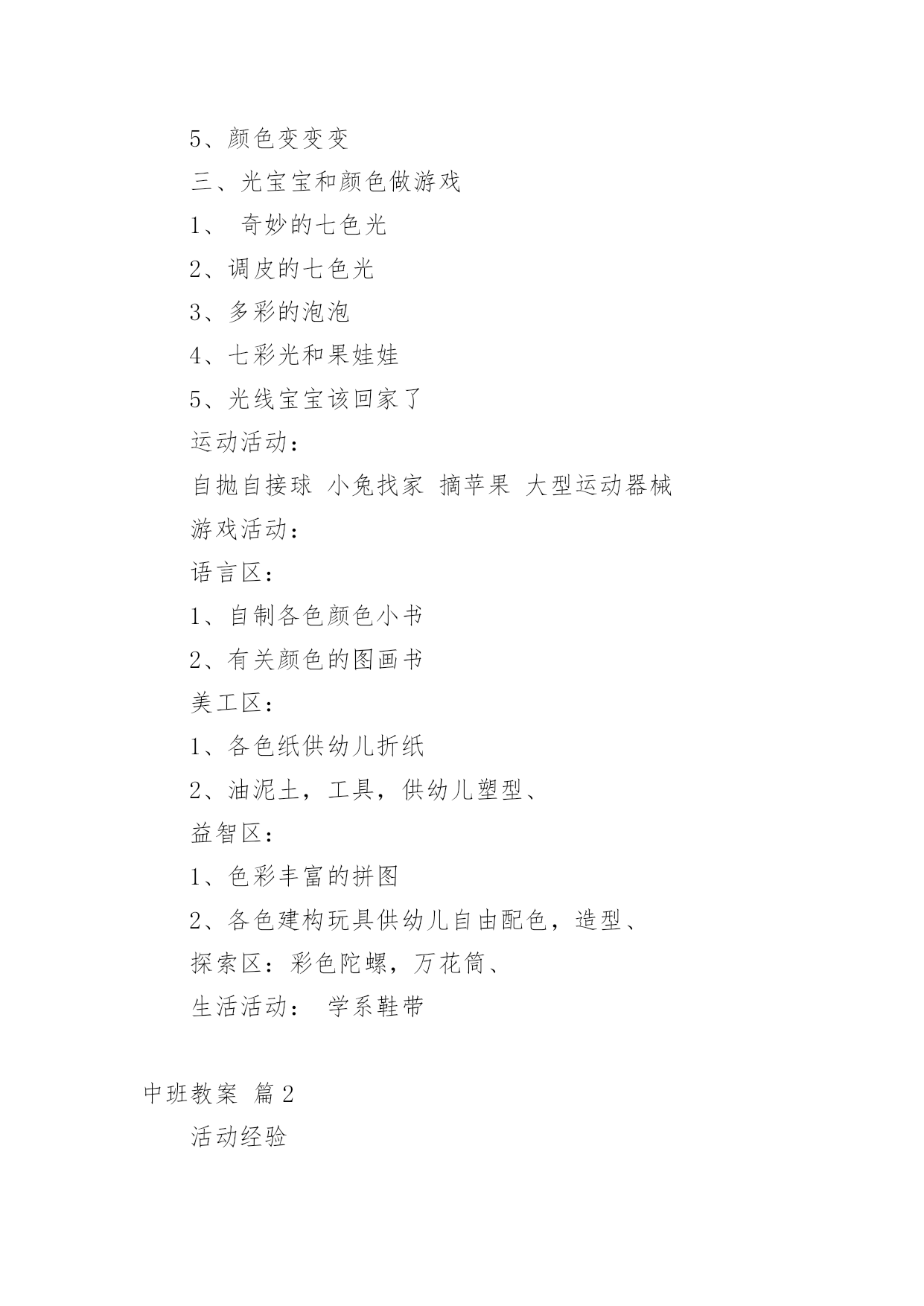 5、颜色变变变

三、光宝宝和颜色做游戏

1、 奇妙的七色光

2、调皮的七色光

3、多彩的泡泡

4、七彩光和果娃娃

5、光线宝宝该回家了

运动活动：

自抛自接球 小兔找家 摘苹果 大型运动器械

游戏活动：

语言区：

1、自制各色颜色小书

2、有关颜色的图画书

美工区：

1、各色纸供幼儿折纸

2、油泥土，工具，供幼儿塑型、

益智区：

1、色彩丰富的拼图

2、各色建构玩具供幼儿自由配色，造型、

探索区：彩色陀螺，万花筒、

生活活动： 学系鞋带

中班教案 篇2

活动经验